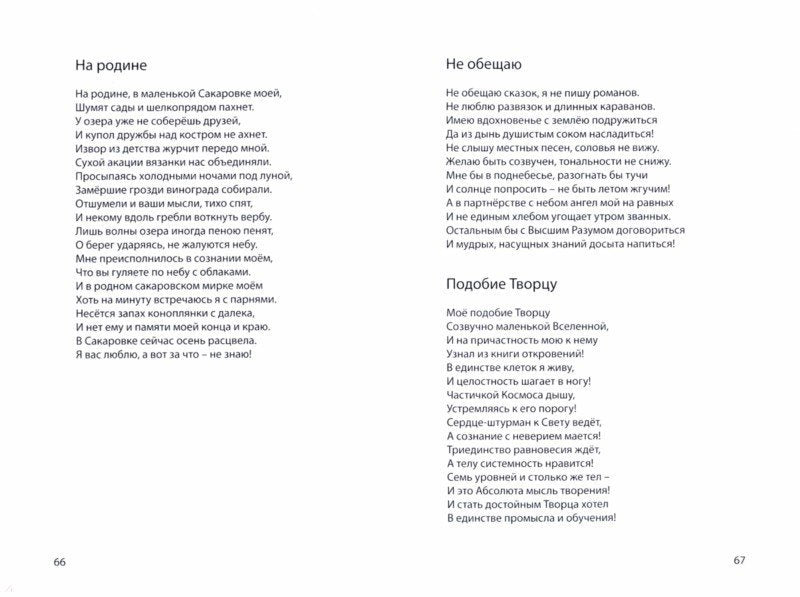 На родине

На родине, в маленькой Сакаровке моей,
Шумят сады и шелкопрядом пахнет.
У озера уже не соберёшь друзей,
И купол дружбы над костром не ахнет.
Извор из детства журчит передо мной.
Сухой акации вязанки нас объединяли.
Просыпаясь холодными ночами под луной,
Замёршие грозди винограда собирали.
Отшумели и ваши мысли, тихо спят,
И некому вдоль гребли воткнуть вербу.
Лишь волны озера иногда пеною пенят,
О берег ударяясь, не жалуются небу.
Мне преисполнилось в сознании моём,
Что вы гуляете по небу с облаками.
И в родном сакаровском мирке моём
Хоть на минуту встречаюсь я с парнями.
Несётся запах коноплянки с далека,
И нет ему и памяти моей конца и краю.
В Сакаровке сейчас осень расцвела.
Я вас люблю, а вот за что – не знаю!

66

Не обещаю

Не обещаю сказок, я не пишу романов.
Не люблю развязок и длинных караванов.
Имею вдохновенье с землёю подружиться
Да из дынь душистым соком насладиться!
Не слышу местных песен, соловья не вижу.
Желаю быть созвучен, тональности не снижу.
Мне бы в поднебесье, разогнать бы тучи
И солнце попросить – не быть летом жгучим!
А в партнёрстве с небом ангел мой на равных
И не единым хлебом угощает утром званных.
Остальным бы с Высшим Разумом договориться
И мудрых, насущных знаний досыта напиться!

Подобие Творцу

Моё подобие Творцу
Созвучно маленькой Вселенной,
И на причастность мою к нему
Узнал из книги откровений!
В единстве клеток я живу,
И целостность шагает в ногу!
Частичкой Космоса дышу,
Устремляясь к его порогу!
Сердце-штурман к Свету ведёт,
А сознание с неверием мается!
Триединство равновесия ждёт,
А телу системность нравится!
Семь уровней и столько же тел –
И это Абсолюта мысль творения!
И стать достойным Творца хотел
В единстве промысла и обучения!

67